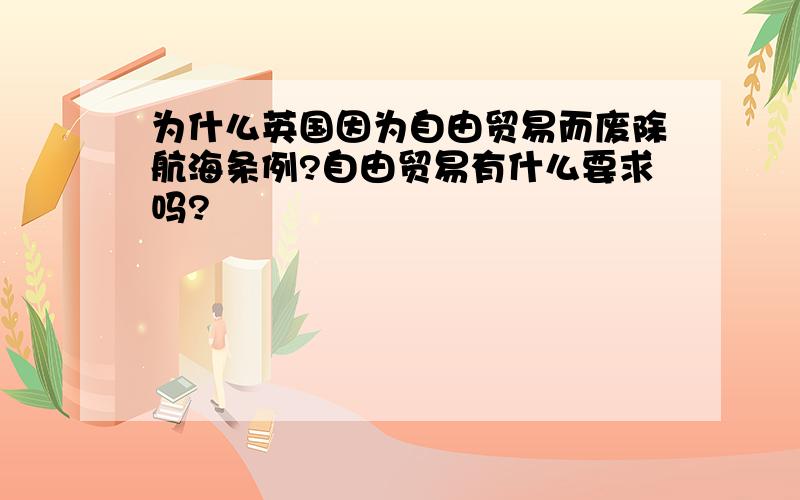 为什么英国因为自由贸易而废除航海条例?自由贸易有什么要求吗?